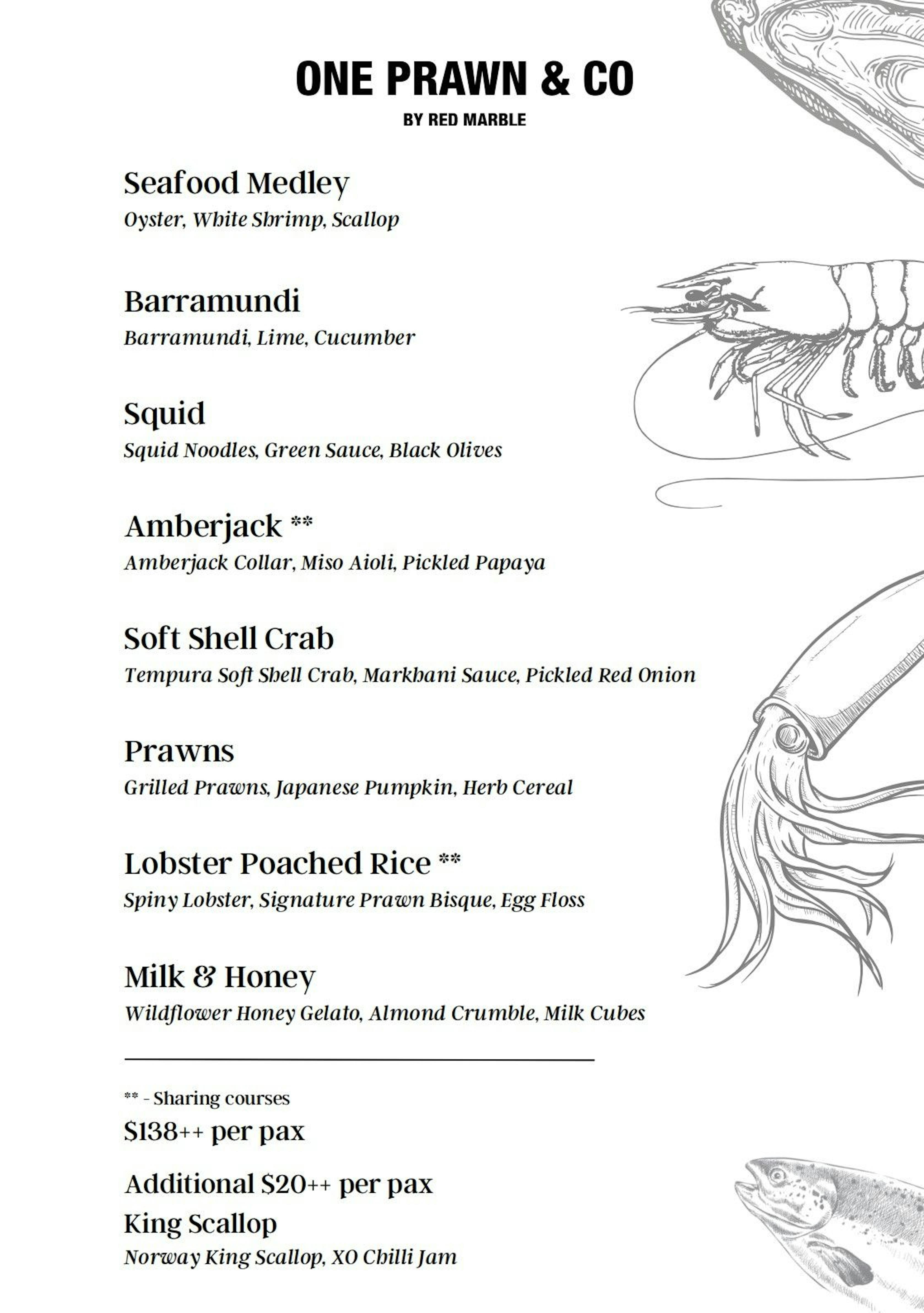 ONE PRAWN & CO
BY RED MARBLE

Seafood Medley
Oyster, White Shrimp, Scallop

Barramundi
Barramundi, Lime, Cucumber

Squid
Squid Noodles, Green Sauce, Black Olives

Amberjack **
Amberjack Collar, Miso Aioli, Pickled Papaya

Soft Shell Crab
Tempura Soft Shell Crab, Markhani Sauce, Pickled Red Onion

Prawns
Grilled Prawns, Japanese Pumpkin, Herb Cereal

Lobster Poached Rice **
Spiny Lobster, Signature Prawn Bisque, Egg Floss

Milk & Honey
Wildflower Honey Gelato, Almond Crumble, Milk Cubes

** - Sharing courses
$138++ per pax

Additional $20++ per pax
King Scallop
Norway King Scallop, XO Chilli Jam